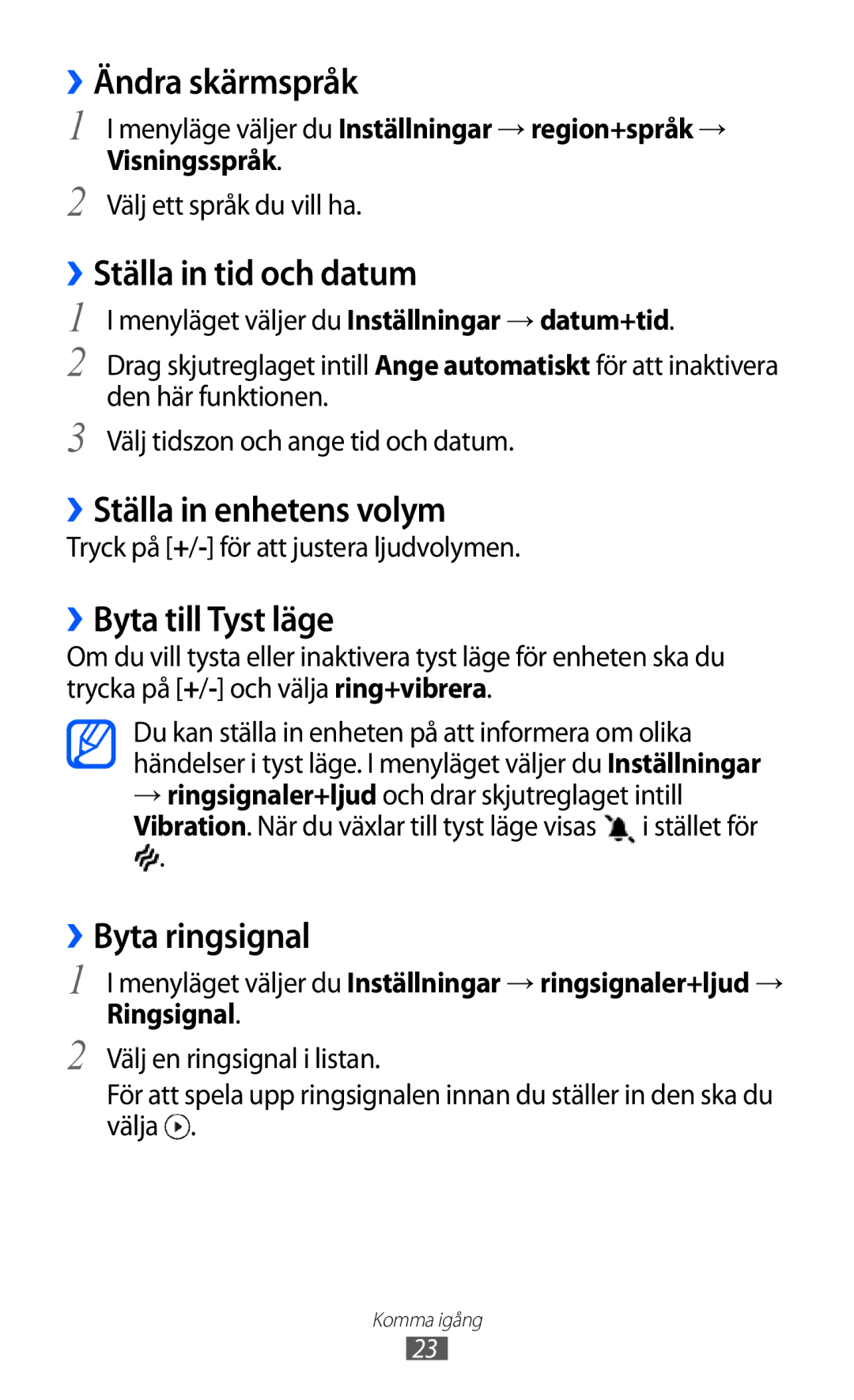 ›› Ändra skärmspråk

1 I menyläge väljer du Inställningar → region+språk → Visningsspråk.

2 Välj ett språk du vill ha.

›› Ställa in tid och datum

1 I menyläget väljer du Inställningar → datum+tid.

2 Drag skjutreglaget intill Ange automatiskt för att inaktivera den här funktionen.

3 Välj tidszon och ange tid och datum.

›› Ställa in enhetens volym

Tryck på [+/-] för att justera ljudvolymen.

›› Byta till Tyst läge

Om du vill tysta eller inaktivera tyst läge för enheten ska du trycka på [+/-] och välja ring+vibrera.

Du kan ställa in enheten på att informera om olika händelser i tyst läge. I menyläget väljer du Inställningar → ringsignaler+ljud och drar skjutreglaget intill Vibration. När du växlar till tyst läge visas i stället för .

›› Byta ringsignal

1 I menyläget väljer du Inställningar → ringsignaler+ljud → Ringsignal.

2 Välj en ringsignal i listan.

För att spela upp ringsignalen innan du ställer in den ska du välja .

Komma igång

23